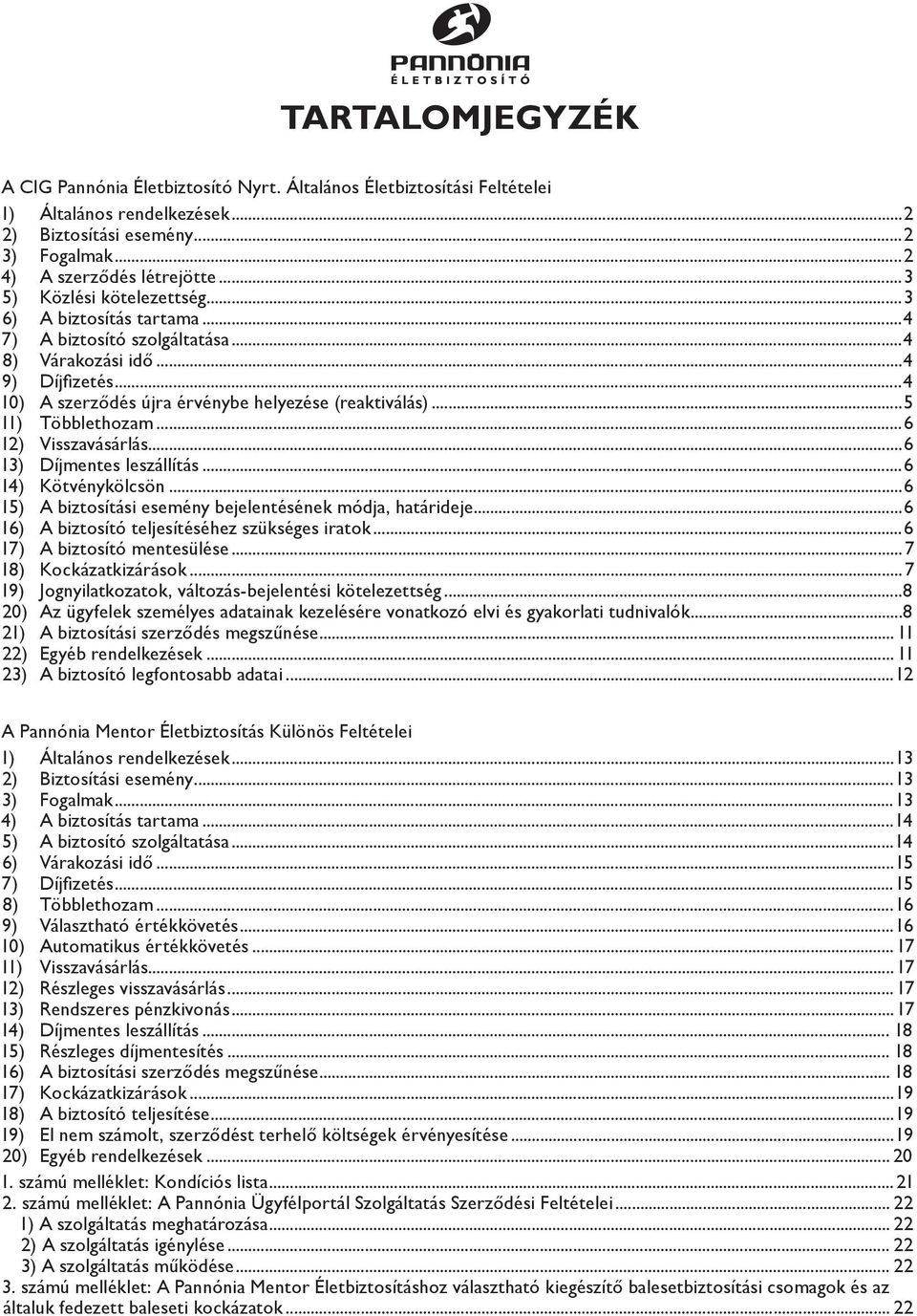 PANNÓNIA
ÉLETBIZTOSÍTÓ

TARTALOMJEGYZÉK

A CIG Pannónia Életbiztosító Nyrt. Általános Életbiztosítási Feltételei
1) Általános rendelkezések...2
2) Biztosítási esemény...2
3) Fogalmak...2
4) A szerződés létrejötte...3
5) Közlési kötelezettség...3
6) A biztosítás tartama...4
7) A biztosító szolgáltatása...4
8) Várakozási idő...4
9) Díjfizetés...4
10) A szerződés újra érvénybe helyezése (reaktiválás)...5
11) Többlethozam...6
12) Visszavásárlás...6
13) Díjmentes leszállítás...6
14) Kötvénykölcsön...6
15) A biztosítási esemény bejelentésének módja, határideje...6
16) A biztosító teljesítéséhez szükséges iratok...6
17) A biztosító mentesülése...7
18) Kockázatkizárások...7
19) Jognyilatkozatok, változás-bejelentési kötelezettség...8
20) Az ügyfelek személyes adatainak kezelésére vonatkozó elvi és gyakorlati tudnivalók...8
21) A biztosítási szerződés megszűnése...11
22) Egyéb rendelkezések...11
23) A biztosító legfontosabb adatai...12

A Pannónia Mentor Életbiztosítás Különös Feltételei
1) Általános rendelkezések...13
2) Biztosítási esemény...13
3) Fogalmak...13
4) A biztosítás tartama...14
5) A biztosító szolgáltatása...14
6) Várakozási idő...15
7) Díjfizetés...15
8) Többlethozam...16
9) Választható értékkövetés...16
10) Automatikus értékkövetés...17
11) Visszavásárlás...17
12) Részleges visszavásárlás...17
13) Rendszeres pénzkivonás...17
14) Díjmentes leszállítás...18
15) Részleges díjmentesítés...18
16) A biztosítási szerződés megszűnése...18
17) Kockázatkizárások...19
18) A biztosító teljesítése...19
19) El nem számolt, szerződést terhelő költségek érvényesítése...19
20) Egyéb rendelkezések...20
1. számú melléklet: Kondíciós lista...21
2. számú melléklet: A Pannónia Ügyfélportál Szolgáltatás Szerződési Feltételei...22
1) A szolgáltatás meghatározása...22
2) A szolgáltatás igénylése...22
3) A szolgáltatás működése...22
3. számú melléklet: A Pannónia Mentor Életbiztosításhoz választható kiegészítő balesetbiztosítási csomagok és az általuk fedezett baleseti kockázatok...22